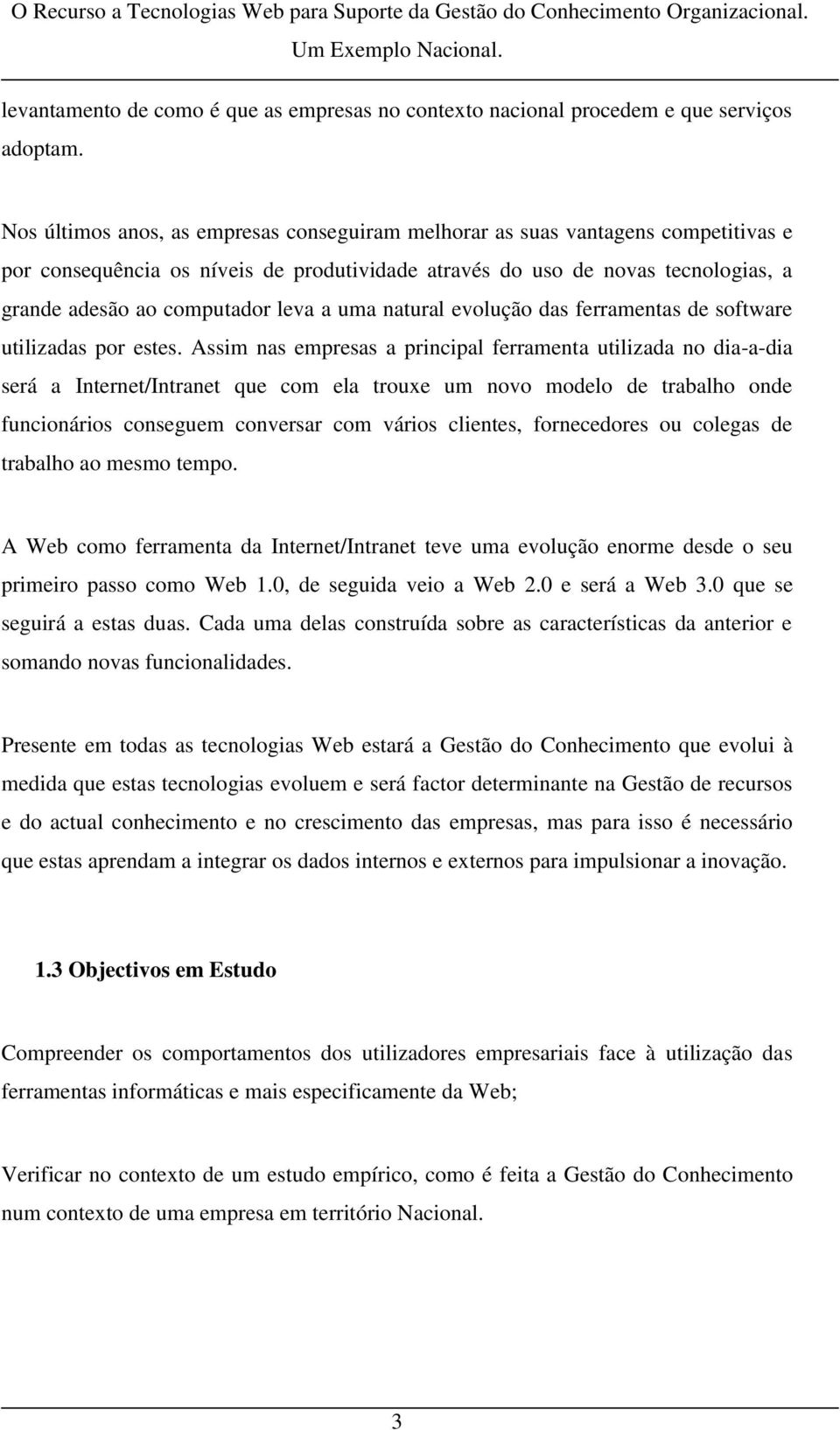 O Recurso a Tecnologias Web para Suporte da Gestão do Conhecimento Organizacional. Um Exemplo Nacional.

levantamento de como é que as empresas no contexto nacional procedem e que serviços adoptam.

Nos últimos anos, as empresas conseguiram melhorar as suas vantagens competitivas e por consequência os níveis de produtividade através do uso de novas tecnologias, a grande adesão ao computador leva a uma natural evolução das ferramentas de software utilizadas por estes. Assim nas empresas a principal ferramenta utilizada no dia-a-dia será a Internet/Intranet que com ela trouxe um novo modelo de trabalho onde funcionários conseguem conversar com vários clientes, fornecedores ou colegas de trabalho ao mesmo tempo.

A Web como ferramenta da Internet/Intranet teve uma evolução enorme desde o seu primeiro passo como Web 1.0, de seguida veio a Web 2.0 e será a Web 3.0 que se seguirá a estas duas. Cada uma delas construída sobre as características da anterior e somando novas funcionalidades.

Presente em todas as tecnologias Web estará a Gestão do Conhecimento que evolui à medida que estas tecnologias evoluem e será factor determinante na Gestão de recursos e do actual conhecimento e no crescimento das empresas, mas para isso é necessário que estas aprendam a integrar os dados internos e externos para impulsionar a inovação.

1.3 Objectivos em Estudo

Compreender os comportamentos dos utilizadores empresariais face à utilização das ferramentas informáticas e mais especificamente da Web;

Verificar no contexto de um estudo empírico, como é feita a Gestão do Conhecimento num contexto de uma empresa em território Nacional.

3